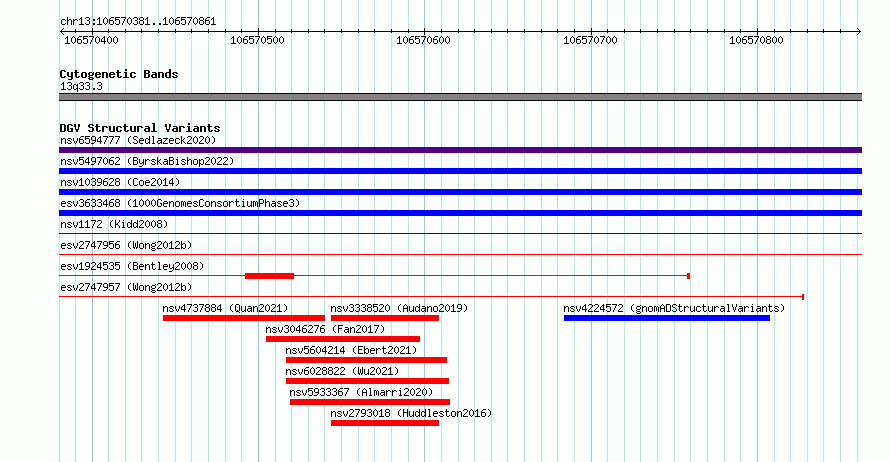 chr13:106570381..106570861

106570400 106570500 106570600 106570700 106570800

Cytogenetic Bands
13q33.3

DGV Structural Variants
nsv6594777 (Sedlazeck2020)
nsv5497062 (ByrskaBishop2022)
nsv1039628 (Coe2014)
esv3633468 (1000GenomesConsortiumPhase3)
nsv1172 (Kidd2008)
esv2747956 (Wong2012b)
esv1924535 (Bentley2008)
esv2747957 (Wong2012b)
nsv4737884 (Quan2021)
nsv3338520 (Audano2019)
nsv4224572 (gnomADStructuralVariants)
nsv3046276 (Fan2017)
nsv5604214 (Ebert2021)
nsv6028822 (Wu2021)
nsv5933367 (Almarri2020)
nsv2793018 (Huddleston2016)